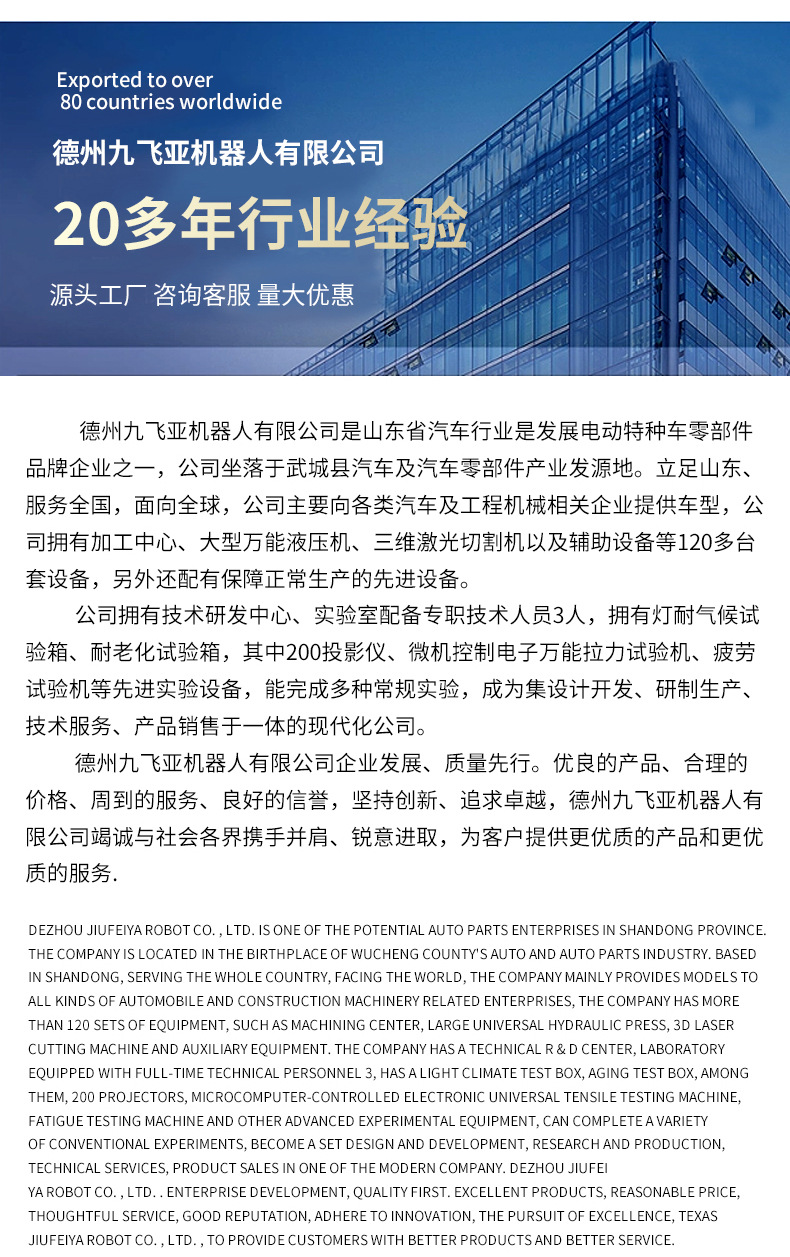 Exported to over
80 countries worldwide

德州九飞亚机器人有限公司

20多年行业经验

源头工厂 咨询客服 量大优惠

德州九飞亚机器人有限公司是山东省汽车行业是发展电动特种车零部件品牌企业之一，公司坐落于武城县汽车及汽车零部件产业发源地。立足山东、服务全国，面向全球，公司主要向各类汽车及工程机械相关企业提供车型，公司拥有加工中心、大型万能液压机、三维激光切割机以及辅助设备等120多台套设备，另外还配有保障正常生产的先进设备。

公司拥有技术研发中心、实验室配备专职技术人员3人，拥有灯耐气候试验箱、耐老化试验箱，其中200投影仪、微机控制电子万能拉力试验机、疲劳试验机等先进实验设备，能完成多种常规实验，成为集设计开发、研制生产、技术服务、产品销售于一体的现代化公司。

德州九飞亚机器人有限公司企业发展、质量先行。优良的产品、合理的价格、周到的服务、良好的信誉，坚持创新、追求卓越，德州九飞亚机器人有限公司竭诚与社会各界携手并肩、锐意进取，为客户提供更优质的产品和更优质的服务.

DEZHOU JIUFEIYA ROBOT CO. , LTD. IS ONE OF THE POTENTIAL AUTO PARTS ENTERPRISES IN SHANDONG PROVINCE. THE COMPANY IS LOCATED IN THE BIRTHPLACE OF WUCHENG COUNTY'S AUTO AND AUTO PARTS INDUSTRY. BASED IN SHANDONG, SERVING THE WHOLE COUNTRY, FACING THE WORLD, THE COMPANY MAINLY PROVIDES MODELS TO ALL KINDS OF AUTOMOBILE AND CONSTRUCTION MACHINERY RELATED ENTERPRISES, THE COMPANY HAS MORE THAN 120 SETS OF EQUIPMENT, SUCH AS MACHINING CENTER, LARGE UNIVERSAL HYDRAULIC PRESS, 3D LASER CUTTING MACHINE AND AUXILIARY EQUIPMENT. THE COMPANY HAS A TECHNICAL R & D CENTER, LABORATORY EQUIPPED WITH FULL-TIME TECHNICAL PERSONNEL 3, HAS A LIGHT CLIMATE TEST BOX, AGING TEST BOX, AMONG THEM, 200 PROJECTORS, MICROCOMPUTER-CONTROLLED ELECTRONIC UNIVERSAL TENSILE TESTING MACHINE, FATIGUE TESTING MACHINE AND OTHER ADVANCED EXPERIMENTAL EQUIPMENT, CAN COMPLETE A VARIETY OF CONVENTIONAL EXPERIMENTS, BECOME A SET DESIGN AND DEVELOPMENT, RESEARCH AND PRODUCTION, TECHNICAL SERVICES, PRODUCT SALES IN ONE OF THE MODERN COMPANY. DEZHOU JIUFEI YA ROBOT CO. , LTD. . ENTERPRISE DEVELOPMENT, QUALITY FIRST. EXCELLENT PRODUCTS, REASONABLE PRICE, THOUGHTFUL SERVICE, GOOD REPUTATION, ADHERE TO INNOVATION, THE PURSUIT OF EXCELLENCE, TEXAS JIUFEIYA ROBOT CO. , LTD. , TO PROVIDE CUSTOMERS WITH BETTER PRODUCTS AND BETTER SERVICE.